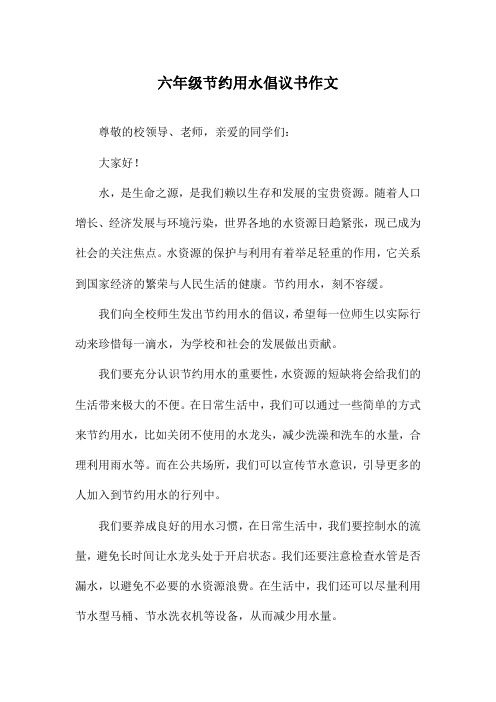 六年级节约用水倡议书作文

尊敬的校领导、老师，亲爱的同学们：

大家好！

水，是生命之源，是我们赖以生存和发展的宝贵资源。随着人口增长、经济发展与环境污染，世界各地的水资源日趋紧张，现已成为社会的关注焦点。水资源的保护与利用有着举足轻重的作用，它关系到国家经济的繁荣与人民生活的健康。节约用水，刻不容缓。

我们向全校师生发出节约用水的倡议，希望每一位师生以实际行动来珍惜每一滴水，为学校和社会的发展做出贡献。

我们要充分认识节约用水的重要性，水资源的短缺将会给我们的生活带来极大的不便。在日常生活中，我们可以通过一些简单的方式来节约用水，比如关闭不使用的水龙头，减少洗澡和洗车的水量，合理利用雨水等。而在公共场所，我们可以宣传节水意识，引导更多的人加入到节约用水的行列中。

我们要养成良好的用水习惯，在日常生活中，我们要控制水的流量，避免长时间让水龙头处于开启状态。我们还要注意检查水管是否漏水，以避免不必要的水资源浪费。在生活中，我们还可以尽量利用节水型马桶、节水洗衣机等设备，从而减少用水量。